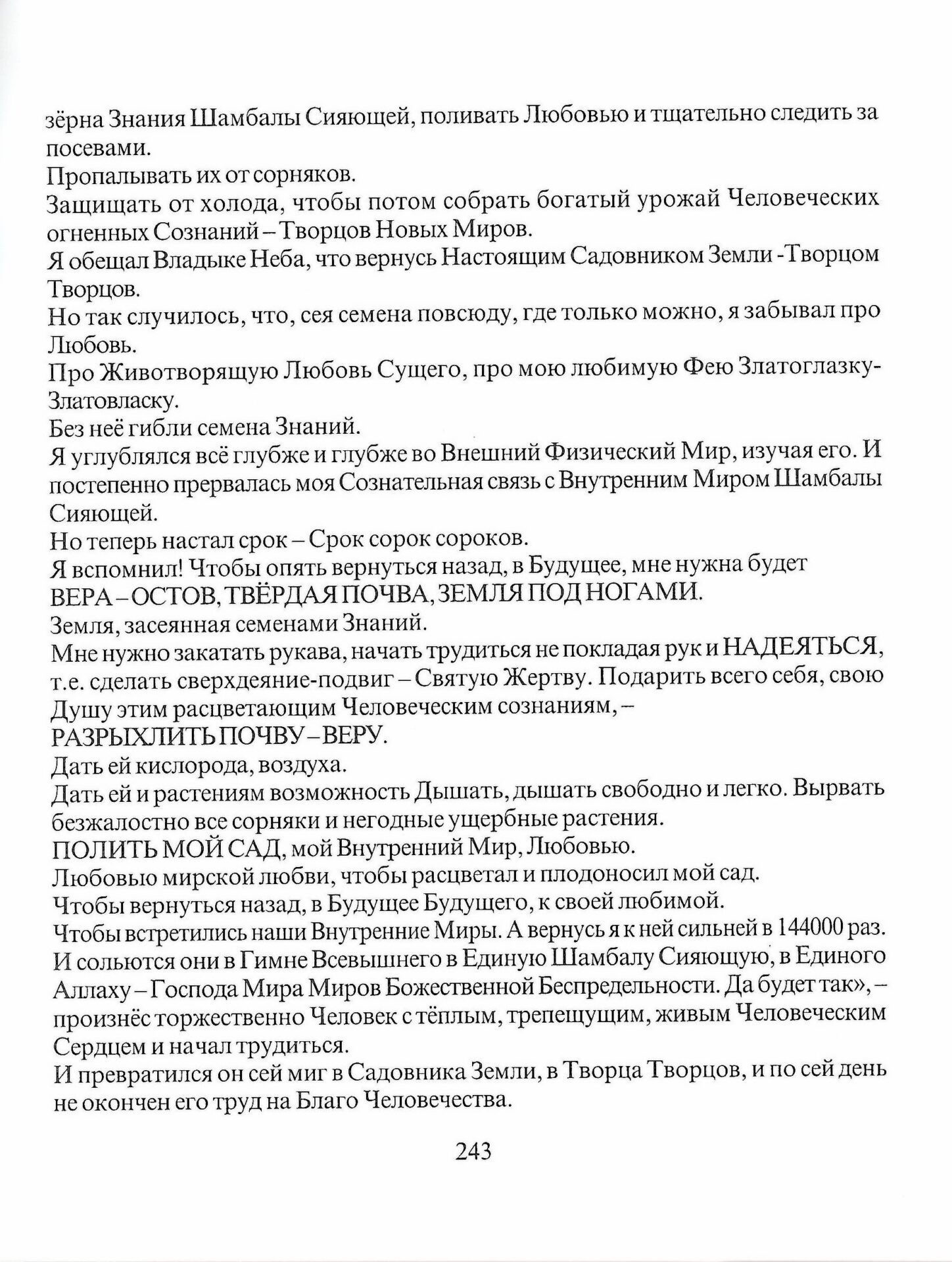 зёрна Знания Шамбалы Сияющей, поливать Любовью и тщательно следить за посевами.
Пропалывать их от сорняков.
Защищать от холода, чтобы потом собрать богатый урожай Человеческих огненных Сознаний – Творцов Новых Миров.
Я обещал Владыке Неба, что вернусь Настоящим Садовником Земли -Творцом Творцов.
Но так случилось, что, сея семена повсюду, где только можно, я забывал про Любовь.
Про Животворящую Любовь Сущего, про мою любимую Фею Златоглазку-Златовласку.
Без неё гибли семена Знаний.
Я углублялся всё глубже и глубже во Внешний Физический Мир, изучая его. И постепенно прервалась моя Сознательная связь с Внутренним Миром Шамбалы Сияющей.
Но теперь настал срок – Срок сорок сороков.
Я вспомнил! Чтобы опять вернуться назад, в Будущее, мне нужна будет ВЕРА – ОСТОВ, ТВЁРДАЯ ПОЧВА, ЗЕМЛЯ ПОД НОГАМИ.
Земля, засеянная семенами Знаний.
Мне нужно закатать рукава, начать трудиться не покладая рук и НАДЕЯТЬСЯ, т.е. сделать сверхдеяние-подвиг – Святую Жертву. Подарить всего себя, свою Душу этим расцветающим Человеческим сознаниям, –
РАЗРЫХЛИТЬ ПОЧВУ – ВЕРУ.
Дать ей кислорода, воздуха.
Дать ей и растениям возможность Дышать, дышать свободно и легко. Вырвать безжалостно все сорняки и негодные ущербные растения.
ПОЛИТЬ МОЙ САД, мой Внутренний Мир, Любовью.
Любовью мирской любви, чтобы расцветал и плодоносил мой сад.
Чтобы вернуться назад, в Будущее Будущего, к своей любимой.
Чтобы встретились наши Внутренние Миры. А вернусь я к ней сильней в 144000 раз.
И сольются они в Гимне Всевышнего в Единую Шамбалу Сияющую, в Единого Аллаху – Господа Мира Миров Божественной Беспредельности. Да будет так», – произнёс торжественно Человек с тёплым, трепещущим, живым Человеческим Сердцем и начал трудиться.
И превратился он сей миг в Садовника Земли, в Творца Творцов, и по сей день не окончен его труд на Благо Человечества.

243